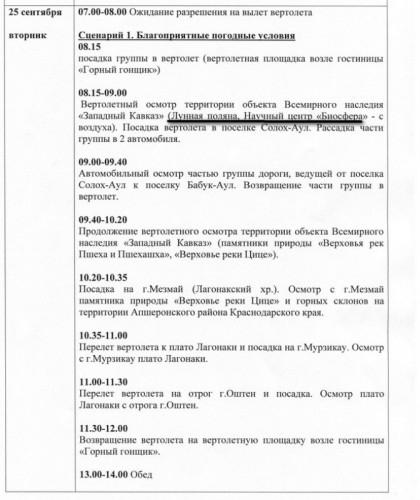 | 25 сентября<br><br>вторник | 07.00-08.00 Ожидание разрешения на вылет вертолета<br><br>Сценарий 1. Благоприятные погодные условия<br>08.15<br>посадка группы в вертолет (вертолетная площадка возле гостиницы «Горный гонщик»)<br><br>08.15-09.00<br>Вертолетный осмотр территории объекта Всемирного наследия «Западный Кавказ» (Лунная поляна, Научный центр «Биосфера» - с воздуха). Посадка вертолета в поселке Солох-Аул. Рассадка части группы в 2 автомобиля.<br><br>09.00-09.40<br>Автомобильный осмотр частью группы дороги, ведущей от поселка Солох-Аул к поселку Бабук-Аул. Возвращение части группы в вертолет.<br><br>09.40-10.20<br>Продолжение вертолетного осмотра территории объекта Всемирного наследия «Западный Кавказ» (памятники природы «Верховья рек Пшеха и Пшехашха», «Верховье реки Цице»).<br><br>10.20-10.35<br>Посадка на г.Мезмай (Лагонакский хр.). Осмотр с г.Мезмай памятника природы «Верховье реки Цице» и горных склонов на территории Апшеронского района Краснодарского края.<br><br>10.35-11.00<br>Перелет вертолета к плато Лагонаки и посадка на г.Мурзикау. Осмотр с г.Мурзикау плато Лагонаки.<br><br>11.00-11.30<br>Перелет вертолета на отрог г.Оштен и посадка. Осмотр плато Лагонаки с отрога г.Оштен.<br><br>11.30-12.00<br>Возвращение вертолета на вертолетную площадку возле гостиницы «Горный гонщик».<br><br>13.00-14.00 Обед |
|---|---|